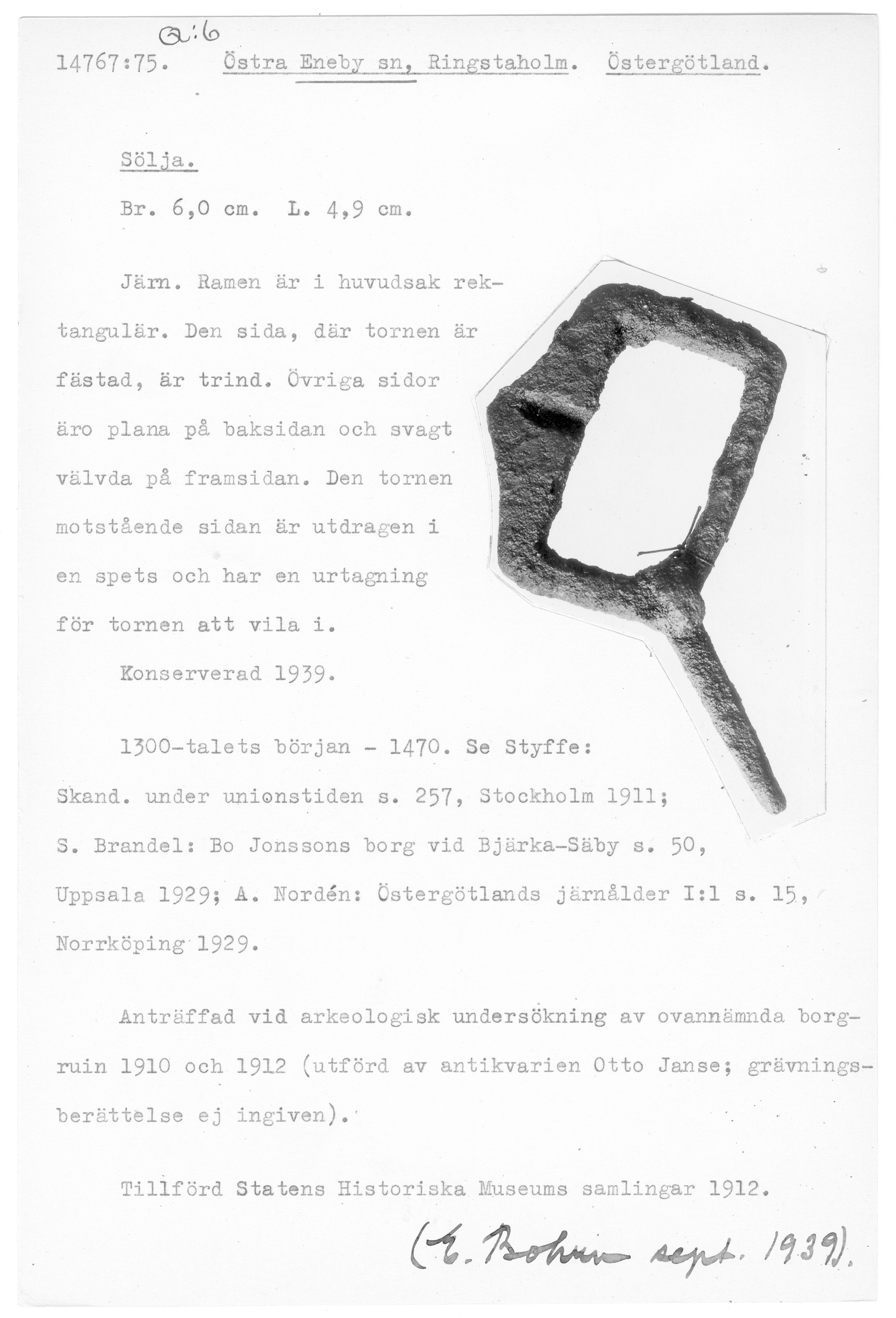 Q:6

14767:75. Östra Eneby sn, Ringstaholm. Östergötland.

Sölja.

Br. 6,0 cm. L. 4,9 cm.

Järn. Ramen är i huvudsak rektangulär. Den sida, där tornen är fästad, är trind. Övriga sidor äro plana på baksidan och svagt välvda på framsidan. Den tornen motstående sidan är utdragen i en spets och har en urtagning för tornen att vila i.

Konserverad 1939.

1300-talets början - 1470. Se Styffe: Skand. under unionstiden s. 257, Stockholm 1911; S. Brandel: Bo Jonssons borg vid Bjärka-Säby s. 50, Uppsala 1929; A. Nordén: Östergötlands järnålder I:1 s. 15, Norrköping 1929.

Anträffad vid arkeologisk undersökning av ovannämnda borgruin 1910 och 1912 (utförd av antikvarien Otto Janse; grävningsberättelse ej ingiven).

Tillförd Statens Historiska Museums samlingar 1912.

(E. Bohm sept. 1939).